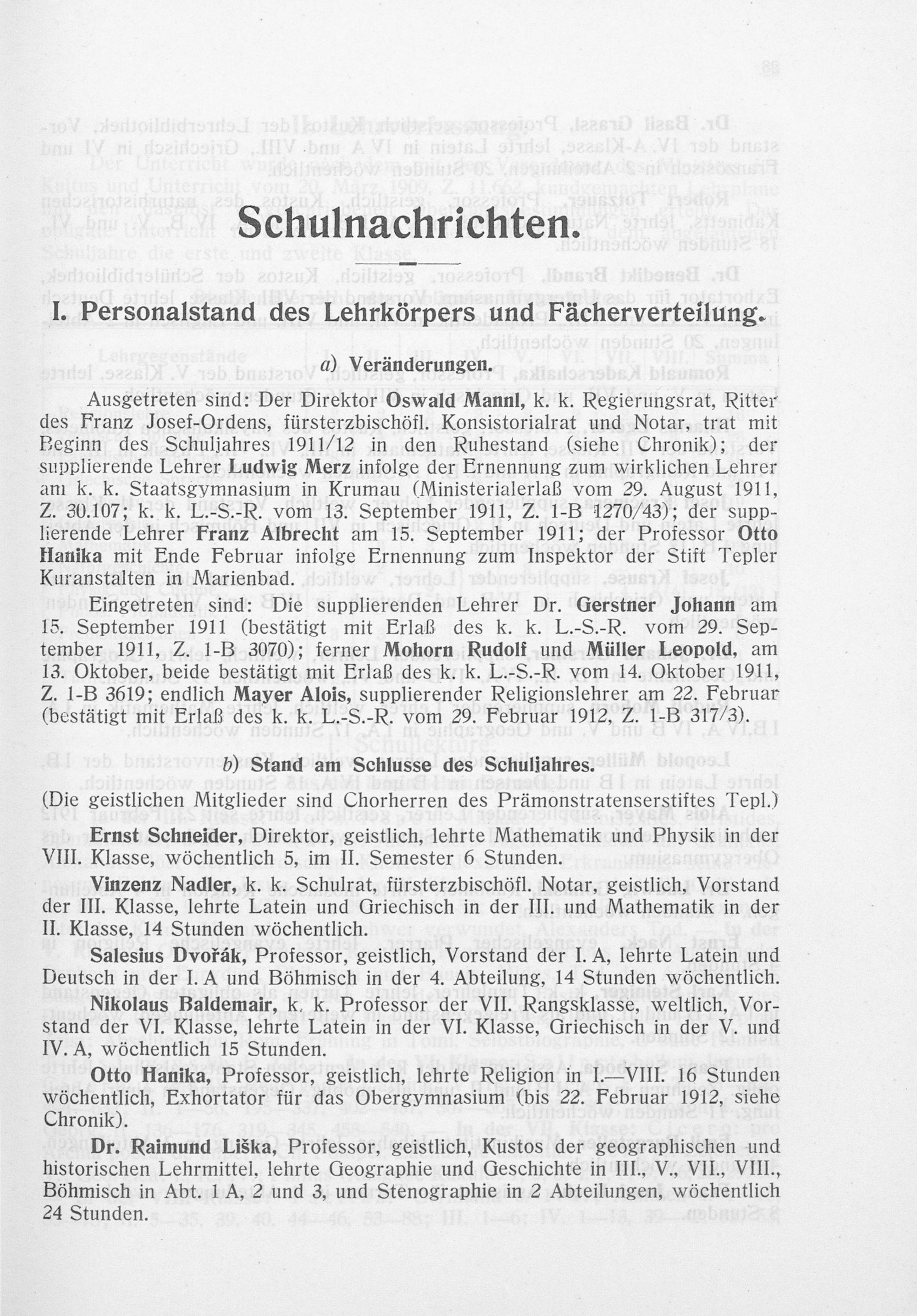 Schulnachrichten.

I. Personalstand des Lehrkörpers und Fächerverteilung.

a) Veränderungen.

Ausgetreten sind: Der Direktor Oswald Mannl, k. k. Regierungsrat, Ritter des Franz Josef-Ordens, fürsterzbischöfl. Konsistorialrat und Notar, trat mit Beginn des Schuljahres 1911/12 in den Ruhestand (siehe Chronik); der supplierende Lehrer Ludwig Merz infolge der Ernennung zum wirklichen Lehrer am k. k. Staatsgymnasium in Krumau (Ministerialerlaß vom 29. August 1911, Z. 30.107; k. k. L.-S.-R. vom 13. September 1911, Z. 1-B 1270/43); der supplierende Lehrer Franz Albrecht am 15. September 1911; der Professor Otto Hanika mit Ende Februar infolge Ernennung zum Inspektor der Stift Tepler Kuranstalten in Marienbad.

Eingetreten sind: Die supplierenden Lehrer Dr. Gerstner Johann am 15. September 1911 (bestätigt mit Erlaß des k. k. L.-S.-R. vom 29. September 1911, Z. 1-B 3070); ferner Mohorn Rudolf und Müller Leopold, am 13. Oktober, beide bestätigt mit Erlaß des k. k. L.-S.-R. vom 14. Oktober 1911, Z. 1-B 3619; endlich Mayer Alois, supplierender Religionslehrer am 22. Februar (bestätigt mit Erlaß des k. k. L.-S.-R. vom 29. Februar 1912, Z. 1-B 317/3).

b) Stand am Schlusse des Schuljahres.

(Die geistlichen Mitglieder sind Chorherren des Prämonstratenserstiftes Tepl.)

Ernst Schneider, Direktor, geistlich, lehrte Mathematik und Physik in der VIII. Klasse, wöchentlich 5, im II. Semester 6 Stunden.

Vinzenz Nadler, k. k. Schulrat, fürsterzbischöfl. Notar, geistlich, Vorstand der III. Klasse, lehrte Latein und Griechisch in der III. und Mathematik in der II. Klasse, 14 Stunden wöchentlich.

Salesius Dvořák, Professor, geistlich, Vorstand der I. A, lehrte Latein und Deutsch in der I. A und Böhmisch in der 4. Abteilung, 14 Stunden wöchentlich.

Nikolaus Baldemair, k. k. Professor der VII. Rangsklasse, weltlich, Vorstand der VI. Klasse, lehrte Latein in der VI. Klasse, Griechisch in der V. und IV. A, wöchentlich 15 Stunden.

Otto Hanika, Professor, geistlich, lehrte Religion in I.—VIII. 16 Stunden wöchentlich, Exhortator für das Obergymnasium (bis 22. Februar 1912, siehe Chronik).

Dr. Raimund Liška, Professor, geistlich, Kustos der geographischen und historischen Lehrmittel, lehrte Geographie und Geschichte in III., V., VII., VIII., Böhmisch in Abt. 1 A, 2 und 3, und Stenographie in 2 Abteilungen, wöchentlich 24 Stunden.